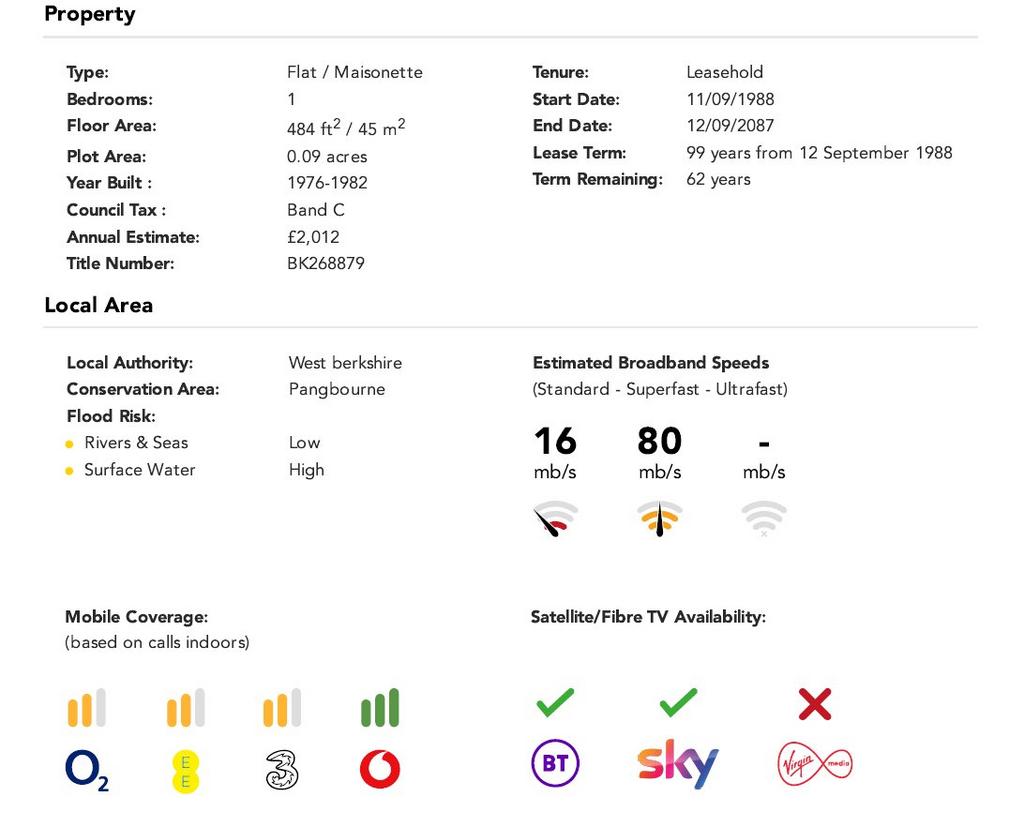 Property

Type: Flat / Maisonette
Bedrooms: 1
Floor Area: 484 $ft^2$ / 45 $m^2$
Plot Area: 0.09 acres
Year Built : 1976-1982
Council Tax : Band C
Annual Estimate: £2,012
Title Number: BK268879

Tenure: Leasehold
Start Date: 11/09/1988
End Date: 12/09/2087
Lease Term: 99 years from 12 September 1988
Term Remaining: 62 years

Local Area

Local Authority: West berkshire
Conservation Area: Pangbourne
Flood Risk:
• Rivers & Seas Low
• Surface Water High

Estimated Broadband Speeds
(Standard - Superfast - Ultrafast)

16 mb/s 80 mb/s - mb/s

Mobile Coverage:
(based on calls indoors)

O2 EE 3

Satellite/Fibre TV Availability:

✓ ✓ ✗

BT sky Virgin media